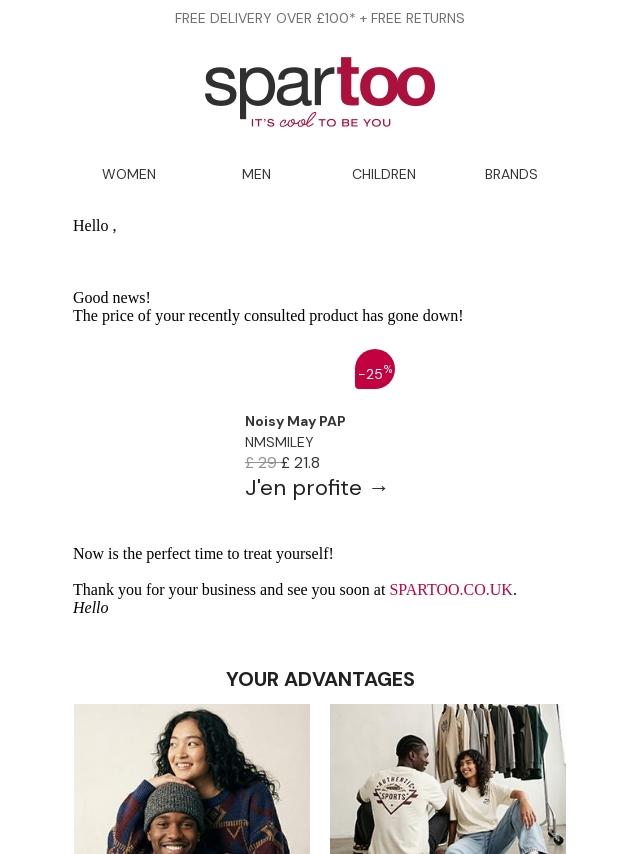 FREE DELIVERY OVER £100* + FREE RETURNS

spartoo
IT'S cool TO BE YOU

WOMEN MEN CHILDREN BRANDS

Hello ,

Good news!
The price of your recently consulted product has gone down!

-25%

Noisy May PAP
NMSMILEY
£ 29 £ 21.8
J'en profite →

Now is the perfect time to treat yourself!

Thank you for your business and see you soon at SPARTOO.CO.UK.
Hello

YOUR ADVANTAGES

AUTHENTIC SPORTS